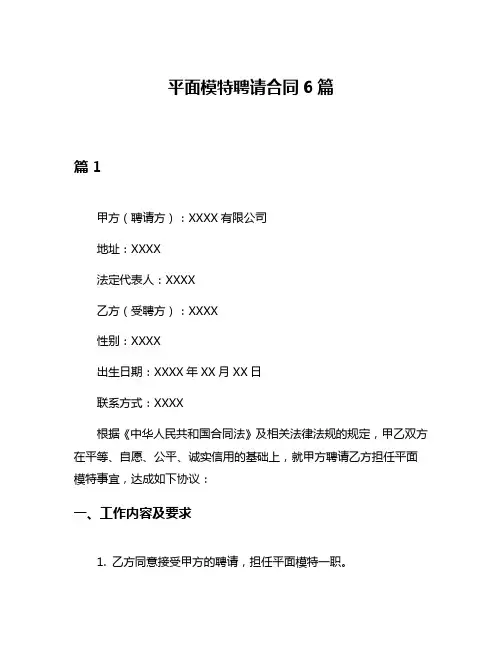 平面模特聘请合同 6 篇

篇 1

甲方（聘请方）：XXXX 有限公司

地址：XXXX

法定代表人：XXXX

乙方（受聘方）：XXXX

性别：XXXX

出生日期：XXXX 年 XX 月 XX 日

联系方式：XXXX

根据《中华人民共和国合同法》及相关法律法规的规定，甲乙双方在平等、自愿、公平、诚实信用的基础上，就甲方聘请乙方担任平面模特事宜，达成如下协议：

一、工作内容及要求

1. 乙方同意接受甲方的聘请，担任平面模特一职。